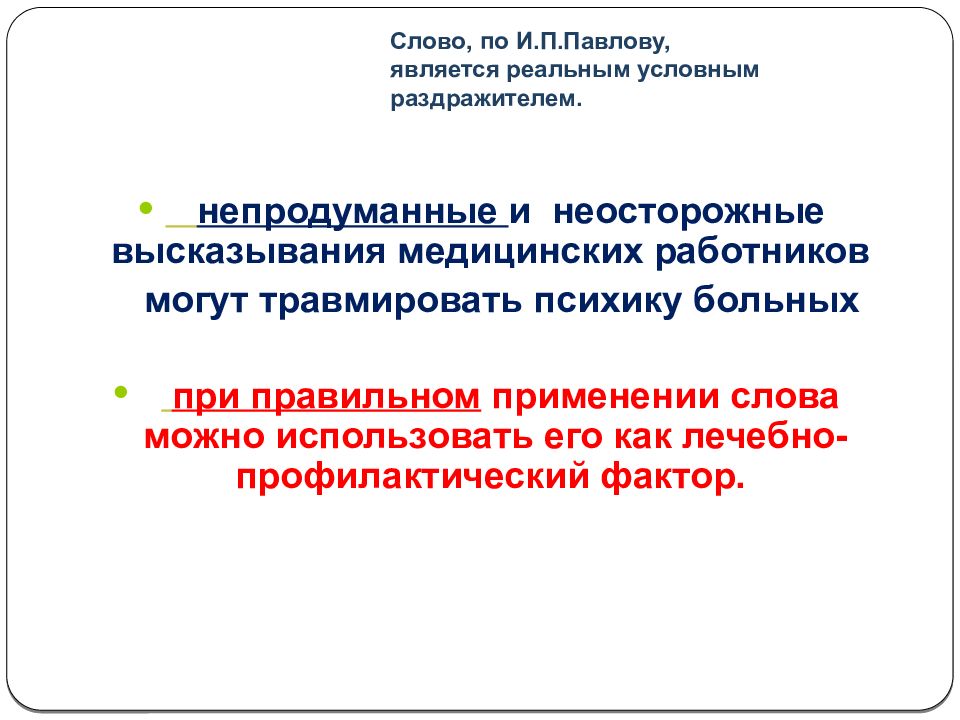 Слово, по И.П.Павлову, является реальным условным раздражителем.

• непродуманные и неосторожные высказывания медицинских работников могут травмировать психику больных

• при правильном применении слова можно использовать его как лечебно-профилактический фактор.